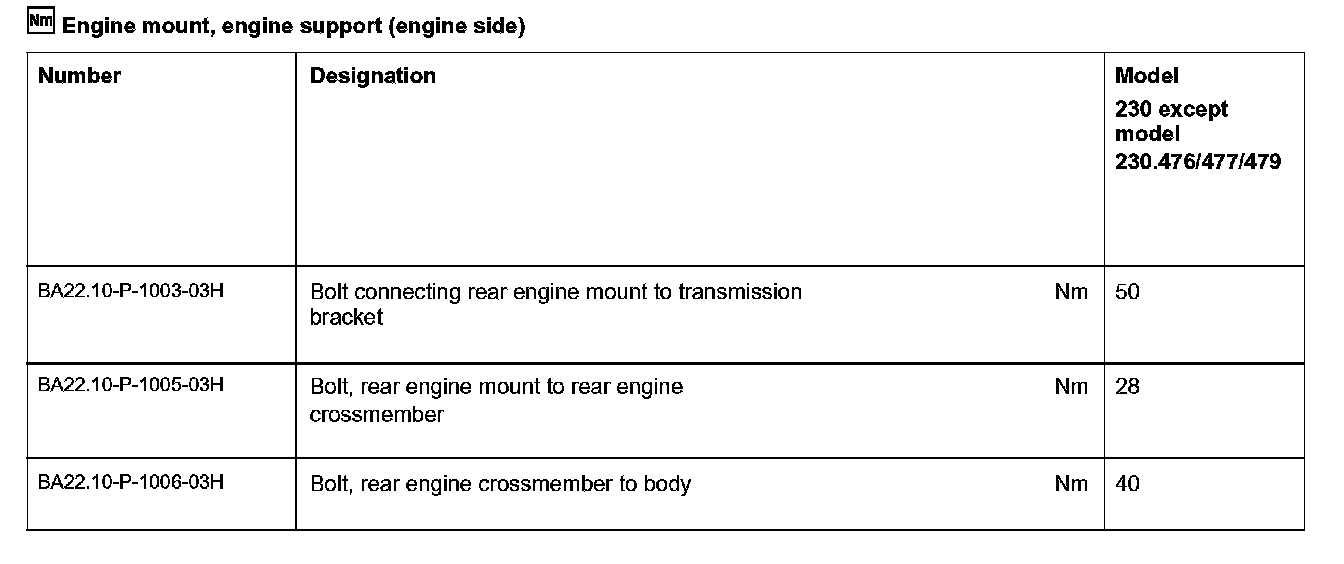 Nm Engine mount, engine support (engine side)

| Number | Designation | | Model 230 except model 230.476/477/479 |
|---|---|---|---|
| BA22.10-P-1003-03H | Bolt connecting rear engine mount to transmission bracket | Nm | 50 |
| BA22.10-P-1005-03H | Bolt, rear engine mount to rear engine crossmember | Nm | 28 |
| BA22.10-P-1006-03H | Bolt, rear engine crossmember to body | Nm | 40 |